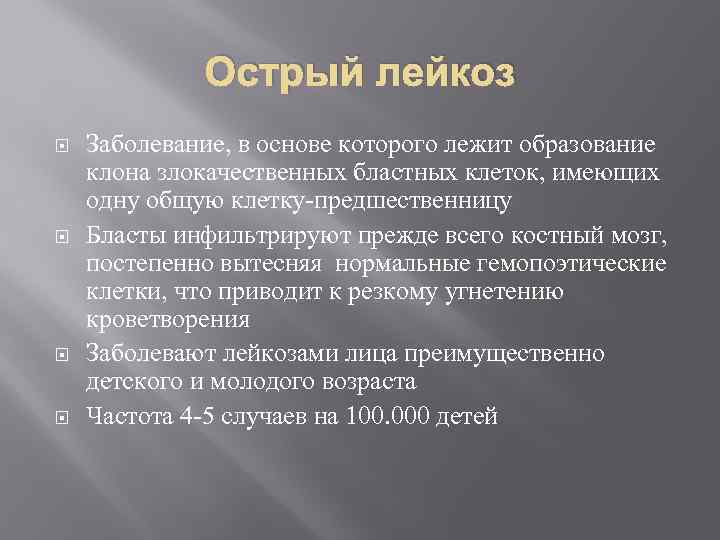 Острый лейкоз

Заболевание, в основе которого лежит образование клона злокачественных бластных клеток, имеющих одну общую клетку-предшественницу

Бласты инфильтрируют прежде всего костный мозг, постепенно вытесняя нормальные гемопоэтические клетки, что приводит к резкому угнетению кроветворения

Заболевают лейкозами лица преимущественно детского и молодого возраста

Частота 4-5 случаев на 100.000 детей